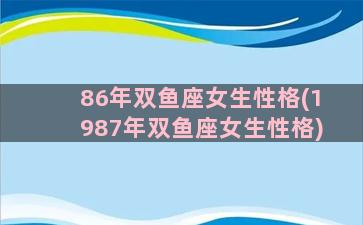 86年双鱼座女生性格(1987年双鱼座女生性格)